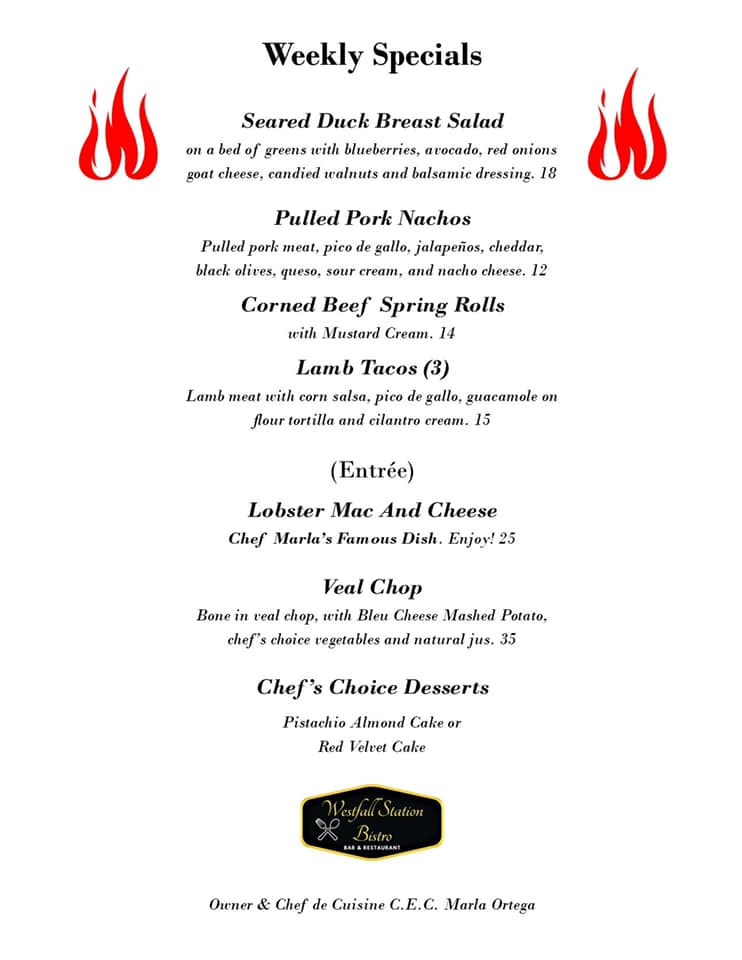 Weekly Specials

Seared Duck Breast Salad
on a bed of greens with blueberries, avocado, red onions goat cheese, candied walnuts and balsamic dressing. 18

Pulled Pork Nachos
Pulled pork meat, pico de gallo, jalapeños, cheddar, black olives, queso, sour cream, and nacho cheese. 12

Corned Beef Spring Rolls
with Mustard Cream. 14

Lamb Tacos (3)
Lamb meat with corn salsa, pico de gallo, guacamole on flour tortilla and cilantro cream. 15

(Entrée)

Lobster Mac And Cheese
Chef Marla's Famous Dish. Enjoy! 25

Veal Chop
Bone in veal chop, with Bleu Cheese Mashed Potato, chef's choice vegetables and natural jus. 35

Chef's Choice Desserts
Pistachio Almond Cake or
Red Velvet Cake

Westfall Station Bistro
BAR & RESTAURANT

Owner & Chef de Cuisine C.E.C. Marla Ortega